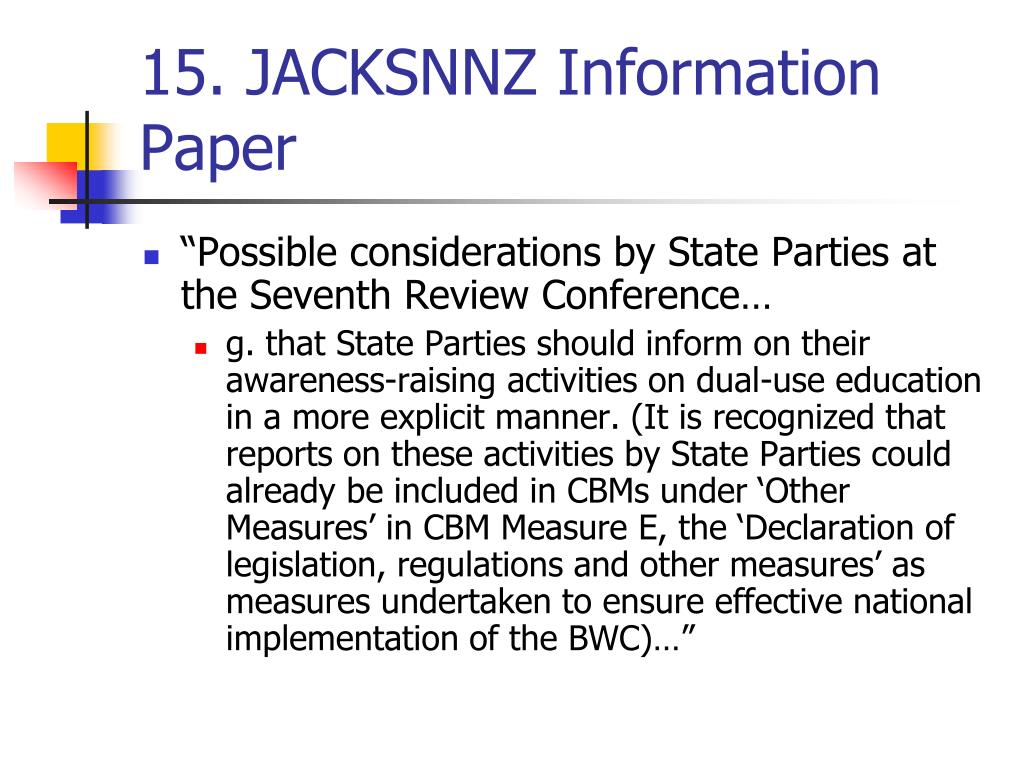 15. JACKSNNZ Information Paper

“Possible considerations by State Parties at the Seventh Review Conference…

g. that State Parties should inform on their awareness-raising activities on dual-use education in a more explicit manner. (It is recognized that reports on these activities by State Parties could already be included in CBMs under ‘Other Measures’ in CBM Measure E, the ‘Declaration of legislation, regulations and other measures’ as measures undertaken to ensure effective national implementation of the BWC)…”